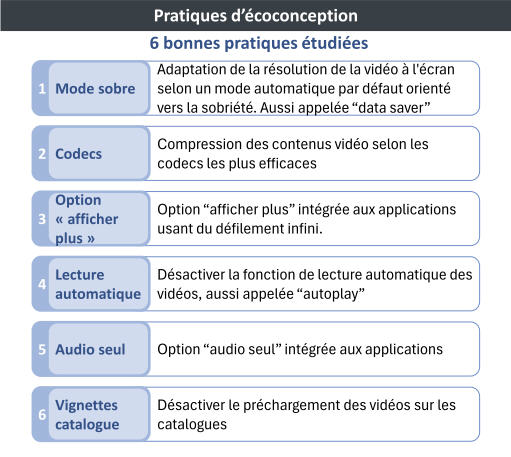 Pratiques d'écoconception

6 bonnes pratiques étudiées

1 Mode sobre
Adaptation de la résolution de la vidéo à l'écran selon un mode automatique par défaut orienté vers la sobriété. Aussi appelée “data saver”

2 Codecs
Compression des contenus vidéo selon les codecs les plus efficaces

3 Option « afficher plus »
Option “afficher plus” intégrée aux applications usant du défilement infini.

4 Lecture automatique
Désactiver la fonction de lecture automatique des vidéos, aussi appelée “autoplay”

5 Audio seul
Option “audio seul” intégrée aux applications

6 Vignettes catalogue
Désactiver le préchargement des vidéos sur les catalogues